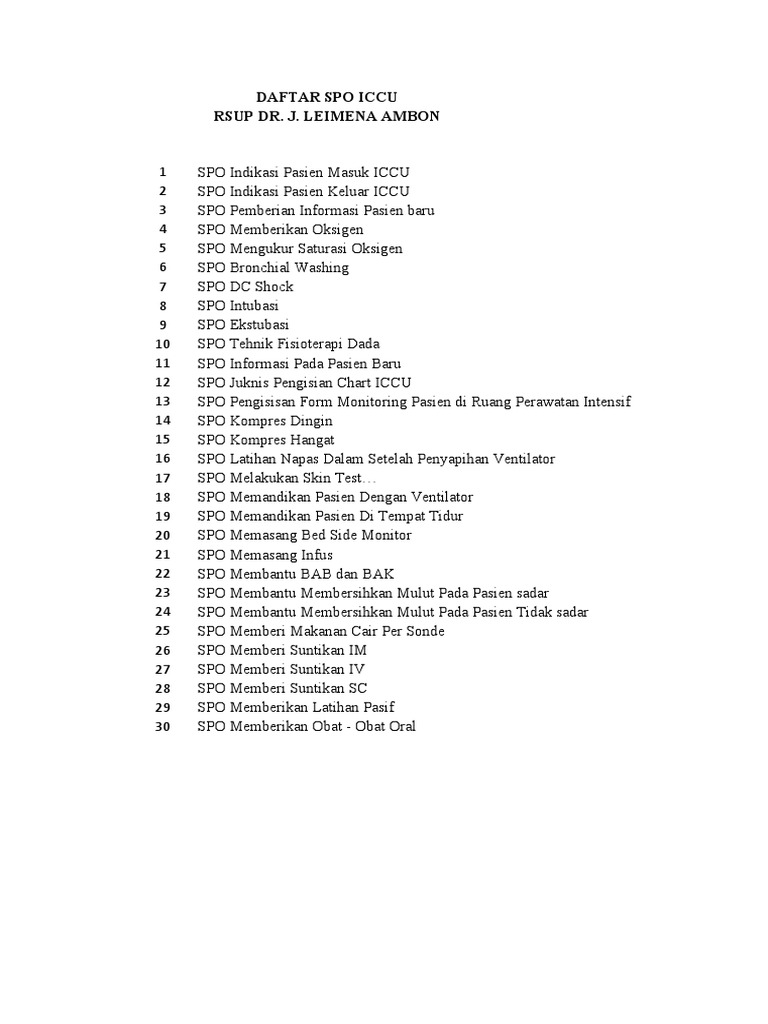 DAFTAR SPO ICCU
RSUP DR. J. LEIMENA AMBON

1 SPO Indikasi Pasien Masuk ICCU
2 SPO Indikasi Pasien Keluar ICCU
3 SPO Pemberian Informasi Pasien baru
4 SPO Memberikan Oksigen
5 SPO Mengukur Saturasi Oksigen
6 SPO Bronchial Washing
7 SPO DC Shock
8 SPO Intubasi
9 SPO Ekstubasi
10 SPO Tehnik Fisioterapi Dada
11 SPO Informasi Pada Pasien Baru
12 SPO Juknis Pengisian Chart ICCU
13 SPO Pengisisan Form Monitoring Pasien di Ruang Perawatan Intensif
14 SPO Kompres Dingin
15 SPO Kompres Hangat
16 SPO Latihan Napas Dalam Setelah Penyapihan Ventilator
17 SPO Melakukan Skin Test…
18 SPO Memandikan Pasien Dengan Ventilator
19 SPO Memandikan Pasien Di Tempat Tidur
20 SPO Memasang Bed Side Monitor
21 SPO Memasang Infus
22 SPO Membantu BAB dan BAK
23 SPO Membantu Membersihkan Mulut Pada Pasien sadar
24 SPO Membantu Membersihkan Mulut Pada Pasien Tidak sadar
25 SPO Memberi Makanan Cair Per Sonde
26 SPO Memberi Suntikan IM
27 SPO Memberi Suntikan IV
28 SPO Memberi Suntikan SC
29 SPO Memberikan Latihan Pasif
30 SPO Memberikan Obat - Obat Oral